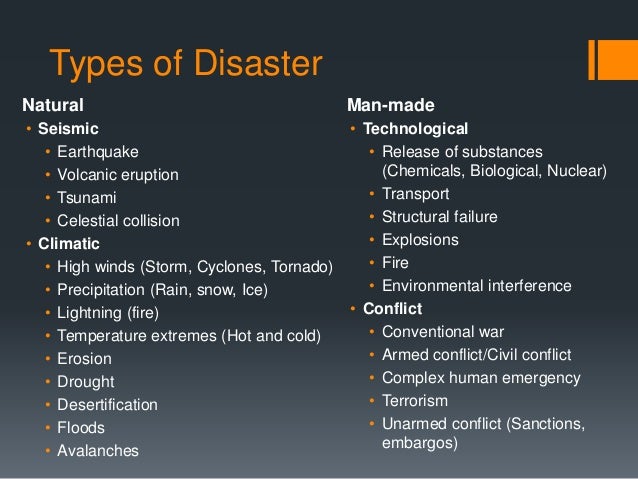 Types of Disaster

Natural
• Seismic
• Earthquake
• Volcanic eruption
• Tsunami
• Celestial collision
• Climatic
• High winds (Storm, Cyclones, Tornado)
• Precipitation (Rain, snow, Ice)
• Lightning (fire)
• Temperature extremes (Hot and cold)
• Erosion
• Drought
• Desertification
• Floods
• Avalanches

Man-made
• Technological
• Release of substances (Chemicals, Biological, Nuclear)
• Transport
• Structural failure
• Explosions
• Fire
• Environmental interference
• Conflict
• Conventional war
• Armed conflict/Civil conflict
• Complex human emergency
• Terrorism
• Unarmed conflict (Sanctions, embargos)